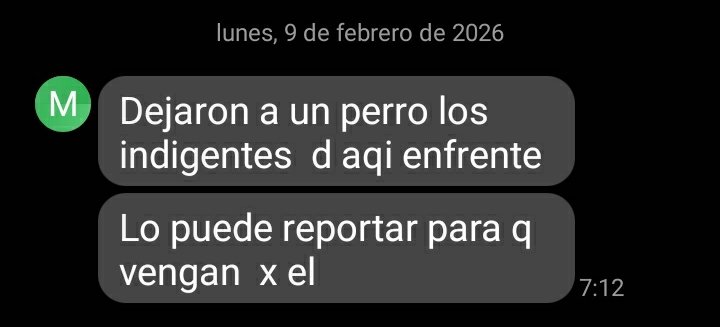 lunes, 9 de febrero de 2026

M

Dejaron a un perro los indigentes d aqi enfrente

Lo puede reportar para q vengan x el

7:12